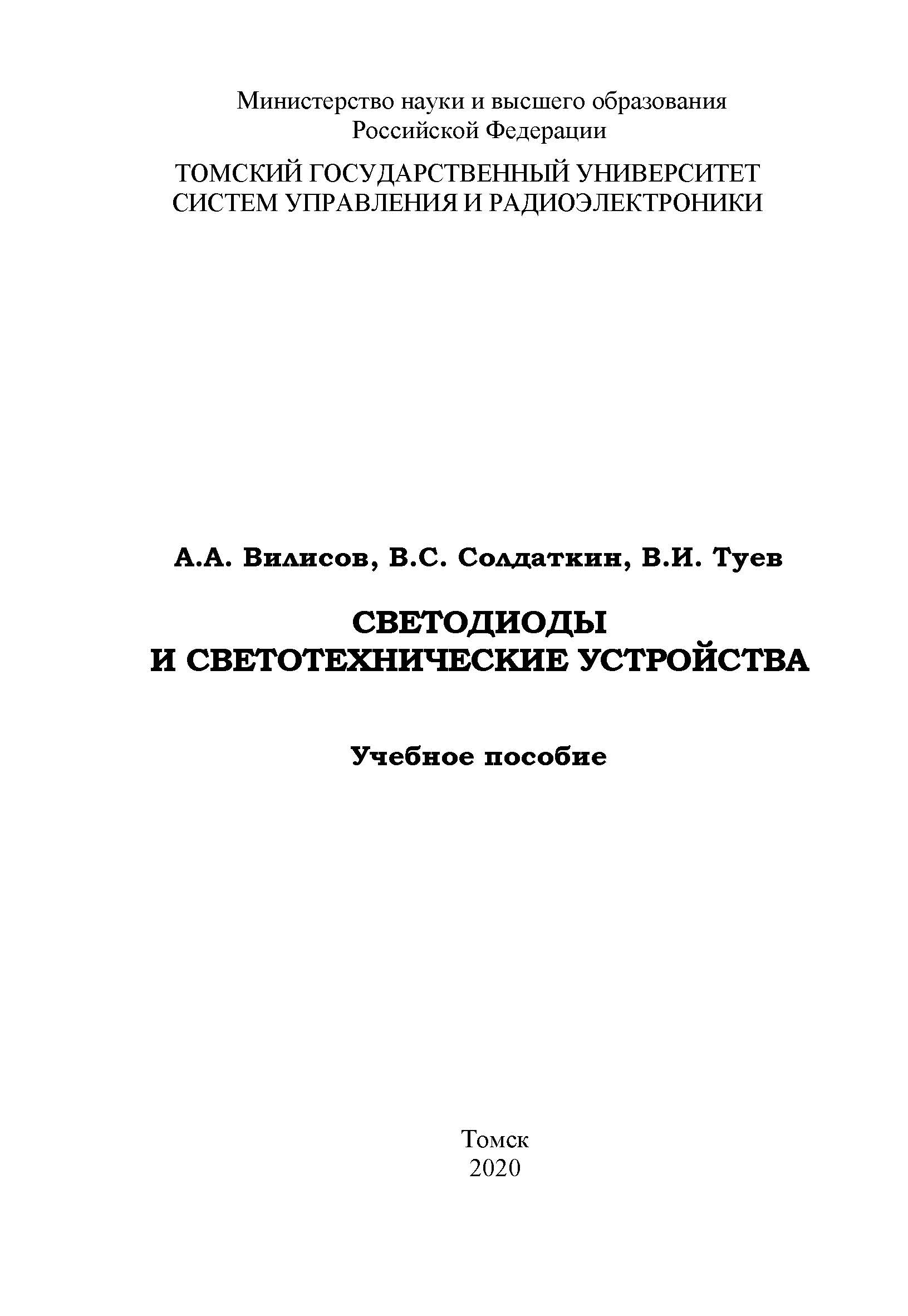 Министерство науки и высшего образования
Российской Федерации

ТОМСКИЙ ГОСУДАРСТВЕННЫЙ УНИВЕРСИТЕТ
СИСТЕМ УПРАВЛЕНИЯ И РАДИОЭЛЕКТРОНИКИ

А.А. Вилисов, В.С. Солдаткин, В.И. Туев

СВЕТОДИОДЫ
И СВЕТОТЕХНИЧЕСКИЕ УСТРОЙСТВА

Учебное пособие

Томск
2020